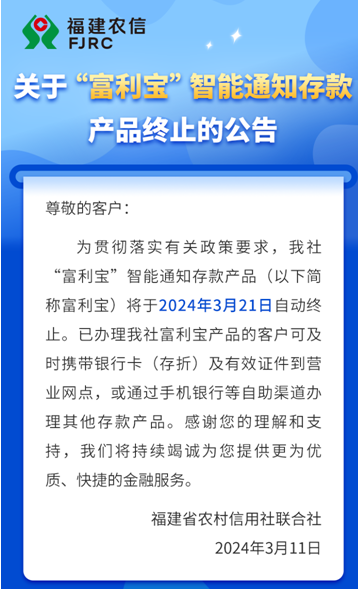 福建农信
FJRC

关于“富利宝”智能通知存款产品终止的公告

尊敬的客户：

为贯彻落实有关政策要求，我社“富利宝”智能通知存款产品（以下简称富利宝）将于2024年3月21日自动终止。已办理我社富利宝产品的客户可及时携带银行卡（存折）及有效证件到营业网点，或通过手机银行等自助渠道办理其他存款产品。感谢您的理解和支持，我们将持续竭诚为您提供更为优质、快捷的金融服务。

福建省农村信用社联合社
2024年3月11日